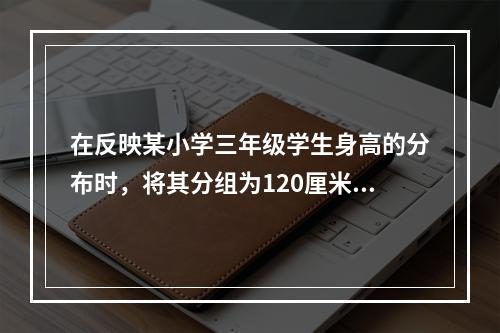 在反映某小学三年级学生身高的分布时，将其分组为120厘米...